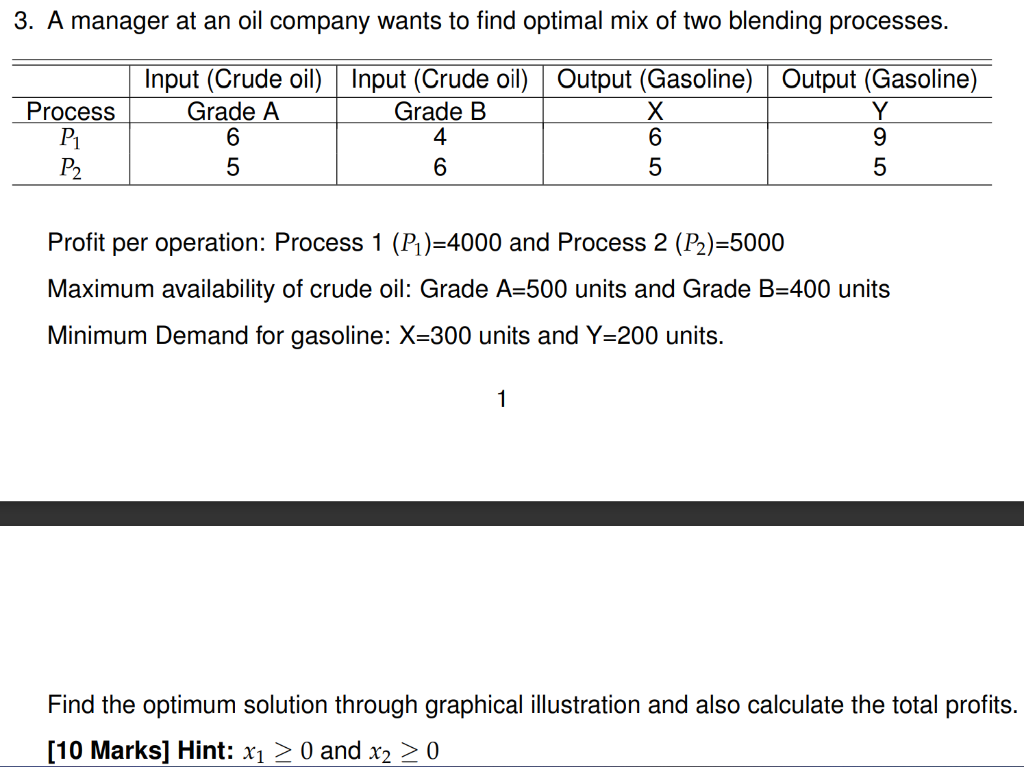 3. A manager at an oil company wants to find optimal mix of two blending processes.

| Process | Input (Crude oil) Grade A | Input (Crude oil) Grade B | Output (Gasoline) X | Output (Gasoline) Y |
|---|---|---|---|---|
| $P_1$ | 6 | 4 | 6 | 9 |
| $P_2$ | 5 | 6 | 5 | 5 |

Profit per operation: Process 1 ($P_1$)=4000 and Process 2 ($P_2$)=5000

Maximum availability of crude oil: Grade A=500 units and Grade B=400 units

Minimum Demand for gasoline: X=300 units and Y=200 units.

1

Find the optimum solution through graphical illustration and also calculate the total profits.

**[10 Marks] Hint:** $x_1 \geq 0$ and $x_2 \geq 0$